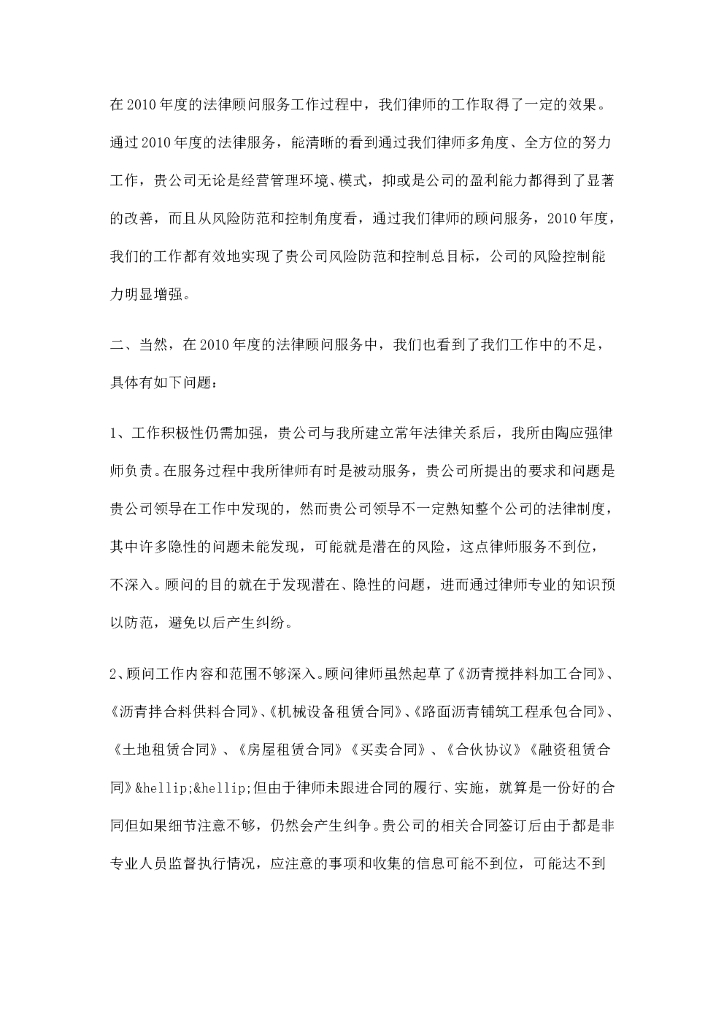 在2010年度的法律顾问服务工作过程中，我们律师的工作取得了一定的效果。通过2010年度的法律服务，能清晰的看到通过我们律师多角度、全方位的努力工作，贵公司无论是经营管理环境、模式，抑或是公司的盈利能力都得到了显著的改善，而且从风险防范和控制角度看，通过我们律师的顾问服务，2010年度，我们的工作都有效地实现了贵公司风险防范和控制总目标，公司的风险控制能力明显增强。

二、当然，在2010年度的法律顾问服务中，我们也看到了我们工作中的不足，具体有如下问题：

1、工作积极性仍需加强，贵公司与我所建立常年法律关系后，我所由陶应强律师负责。在服务过程中我所律师有时是被动服务，贵公司所提出的要求和问题是贵公司领导在工作中发现的，然而贵公司领导不一定熟知整个公司的法律制度，其中许多隐性的问题未能发现，可能就是潜在的风险，这点律师服务不到位，不深入。顾问的目的就在于发现潜在、隐性的问题，进而通过律师专业的知识预以防范，避免以后产生纠纷。

2、顾问工作内容和范围不够深入。顾问律师虽然起草了《沥青搅拌料加工合同》、《沥青拌合料供料合同》、《机械设备租赁合同》、《路面沥青铺筑工程承包合同》、《土地租赁合同》、《房屋租赁合同》《买卖合同》、《合伙协议》《融资租赁合同》&hellip;&hellip;但由于律师未跟进合同的履行、实施，就算是一份好的合同但如果细节注意不够，仍然会产生纠争。贵公司的相关合同签订后由于都是非专业人员监督执行情况，应注意的事项和收集的信息可能不到位，可能达不到